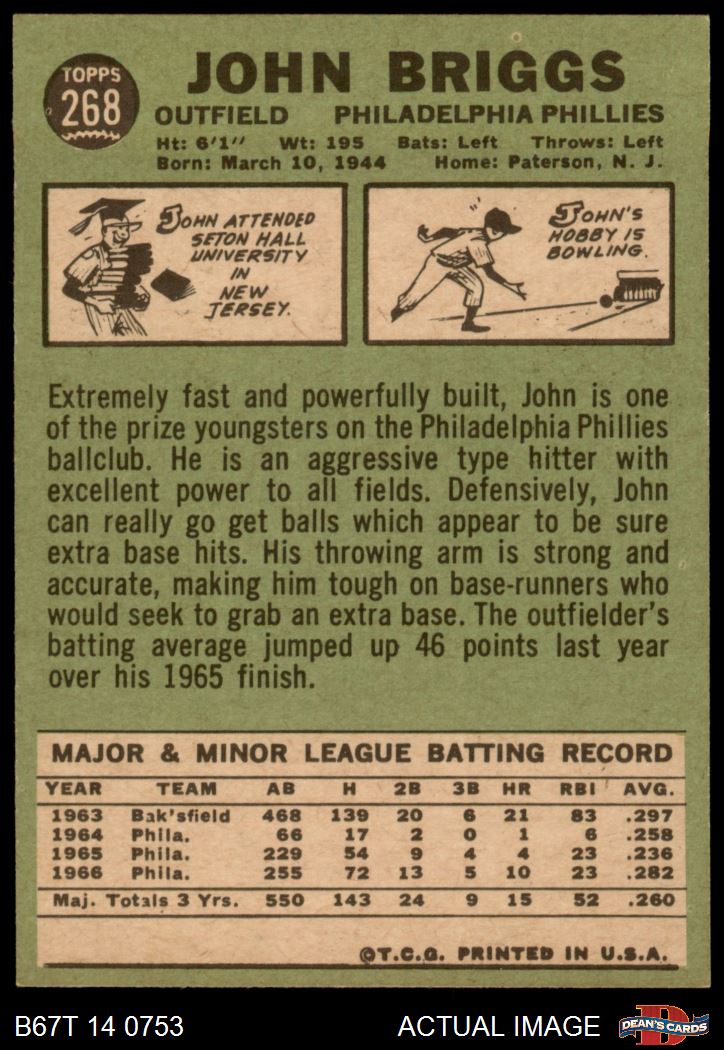 TOPPS
268

JOHN BRIGGS

OUTFIELD PHILADELPHIA PHILLIES

Ht: 6'1" Wt: 195 Bats: Left Throws: Left
Born: March 10, 1944 Home: Paterson, N. J.

JOHN ATTENDED SETON HALL UNIVERSITY IN NEW JERSEY.

JOHN'S HOBBY IS BOWLING.

Extremely fast and powerfully built, John is one of the prize youngsters on the Philadelphia Phillies ballclub. He is an aggressive type hitter with excellent power to all fields. Defensively, John can really go get balls which appear to be sure extra base hits. His throwing arm is strong and accurate, making him tough on base-runners who would seek to grab an extra base. The outfielder's batting average jumped up 46 points last year over his 1965 finish.

MAJOR & MINOR LEAGUE BATTING RECORD

| YEAR | TEAM | AB | H | 2B | 3B | HR | RBI | AVG. |
|---|---|---|---|---|---|---|---|---|
| 1963 | Bak'sfield | 468 | 139 | 20 | 6 | 21 | 83 | .297 |
| 1964 | Phila. | 66 | 17 | 2 | 0 | 1 | 6 | .258 |
| 1965 | Phila. | 229 | 54 | 9 | 4 | 4 | 23 | .236 |
| 1966 | Phila. | 255 | 72 | 13 | 5 | 10 | 23 | .282 |
| Maj. Totals 3 Yrs. | | 550 | 143 | 24 | 9 | 15 | 52 | .260 |

©T.C.G. PRINTED IN U.S.A.

B67T 14 0753

ACTUAL IMAGE

DEAN'S CARDS